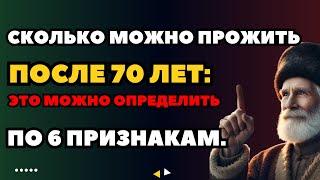 СКОЛЬКО МОЖНО ПРОЖИТЬ

ПОСЛЕ 70 ЛЕТ:

ЭТО МОЖНО ОПРЕДЕЛИТЬ

ПО 6 ПРИЗНАКАМ.